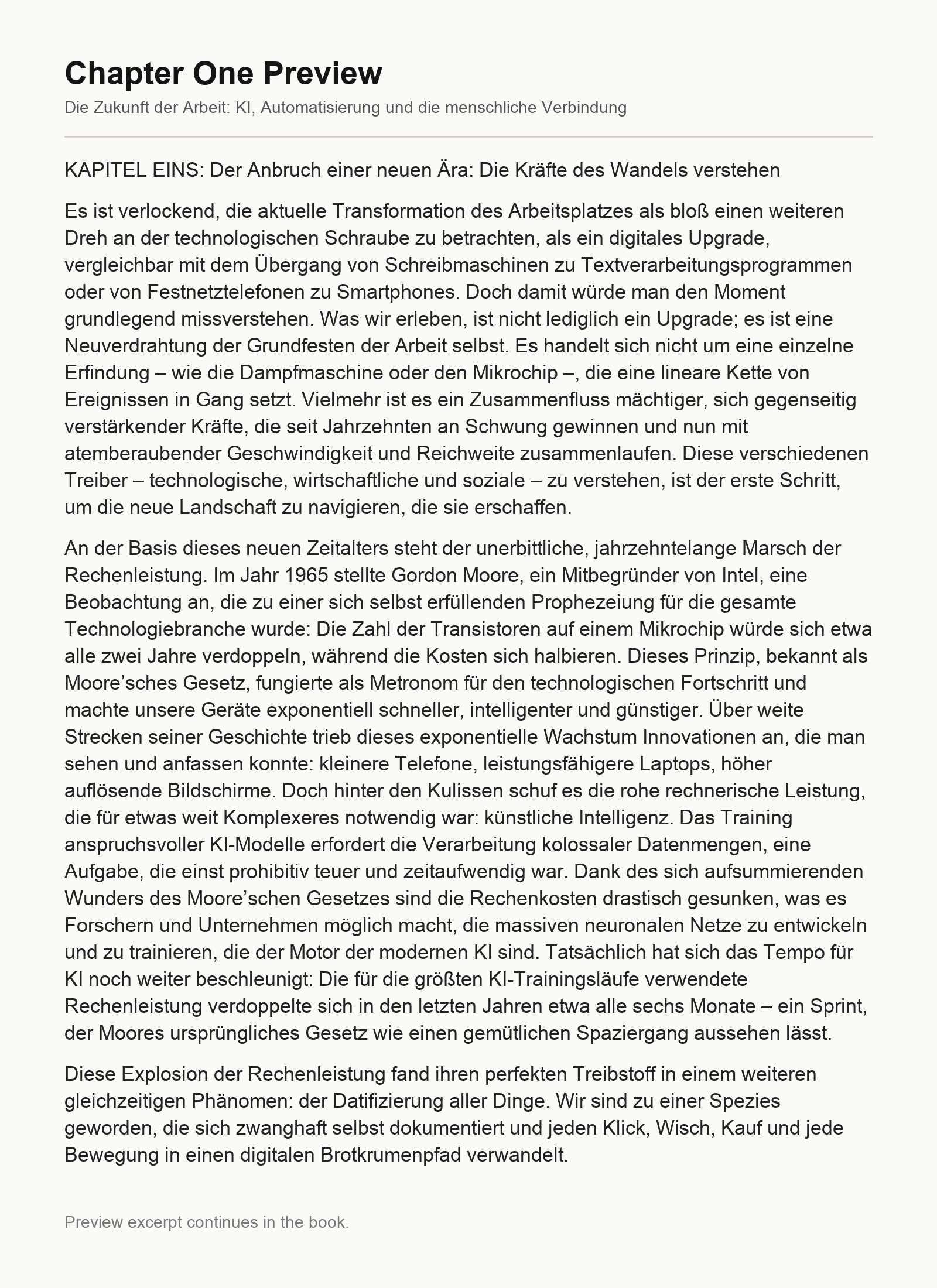 Chapter One Preview

Die Zukunft der Arbeit: KI, Automatisierung und die menschliche Verbindung

KAPITEL EINS: Der Anbruch einer neuen Ära: Die Kräfte des Wandels verstehen

Es ist verlockend, die aktuelle Transformation des Arbeitsplatzes als bloß einen weiteren Dreh an der technologischen Schraube zu betrachten, als ein digitales Upgrade, vergleichbar mit dem Übergang von Schreibmaschinen zu Textverarbeitungsprogrammen oder von Festnetztelefonen zu Smartphones. Doch damit würde man den Moment grundlegend missverstehen. Was wir erleben, ist nicht lediglich ein Upgrade; es ist eine Neuverdrahtung der Grundfesten der Arbeit selbst. Es handelt sich nicht um eine einzelne Erfindung – wie die Dampfmaschine oder den Mikrochip –, die eine lineare Kette von Ereignissen in Gang setzt. Vielmehr ist es ein Zusammenfluss mächtiger, sich gegenseitig verstärkender Kräfte, die seit Jahrzehnten an Schwung gewinnen und nun mit atemberaubender Geschwindigkeit und Reichweite zusammenlaufen. Diese verschiedenen Treiber – technologische, wirtschaftliche und soziale – zu verstehen, ist der erste Schritt, um die neue Landschaft zu navigieren, die sie erschaffen.

An der Basis dieses neuen Zeitalters steht der unerbittliche, jahrzehntelange Marsch der Rechenleistung. Im Jahr 1965 stellte Gordon Moore, ein Mitbegründer von Intel, eine Beobachtung an, die zu einer sich selbst erfüllenden Prophezeiung für die gesamte Technologiebranche wurde: Die Zahl der Transistoren auf einem Mikrochip würde sich etwa alle zwei Jahre verdoppeln, während die Kosten sich halbieren. Dieses Prinzip, bekannt als Moore'sches Gesetz, fungierte als Metronom für den technologischen Fortschritt und machte unsere Geräte exponentiell schneller, intelligenter und günstiger. Über weite Strecken seiner Geschichte trieb dieses exponentielle Wachstum Innovationen an, die man sehen und anfassen konnte: kleinere Telefone, leistungsfähigere Laptops, höher auflösende Bildschirme. Doch hinter den Kulissen schuf es die rohe rechnerische Leistung, die für etwas weit Komplexeres notwendig war: künstliche Intelligenz. Das Training anspruchsvoller KI-Modelle erfordert die Verarbeitung kolossaler Datenmengen, eine Aufgabe, die einst prohibitiv teuer und zeitaufwendig war. Dank des sich aufsummierenden Wunders des Moore'schen Gesetzes sind die Rechenkosten drastisch gesunken, was es Forschern und Unternehmen möglich macht, die massiven neuronalen Netze zu entwickeln und zu trainieren, die der Motor der modernen KI sind. Tatsächlich hat sich das Tempo für KI noch weiter beschleunigt: Die für die größten KI-Trainingsläufe verwendete Rechenleistung verdoppelte sich in den letzten Jahren etwa alle sechs Monate – ein Sprint, der Moores ursprüngliches Gesetz wie einen gemütlichen Spaziergang aussehen lässt.

Diese Explosion der Rechenleistung fand ihren perfekten Treibstoff in einem weiteren gleichzeitigen Phänomen: der Datifizierung aller Dinge. Wir sind zu einer Spezies geworden, die sich zwanghaft selbst dokumentiert und jeden Klick, Wisch, Kauf und jede Bewegung in einen digitalen Brotkrumenpfad verwandelt.

Preview excerpt continues in the book.